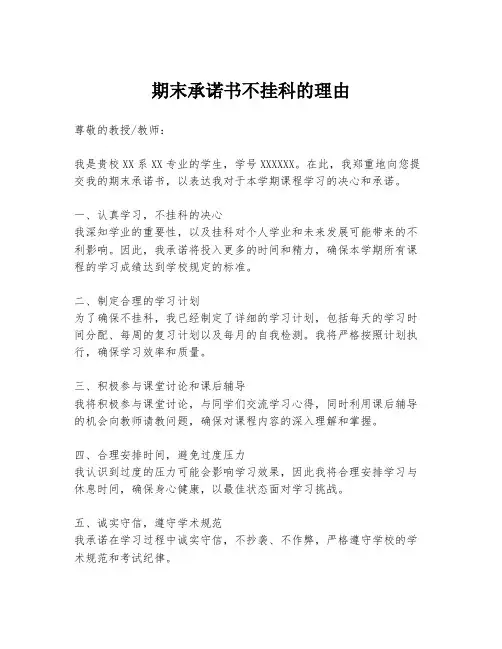 期末承诺书不挂科的理由

尊敬的教授/教师：

我是贵校XX系XX专业的学生，学号XXXXXX。在此，我郑重地向您提交我的期末承诺书，以表达我对于本学期课程学习的决心和承诺。

一、认真学习，不挂科的决心
我深知学业的重要性，以及挂科对个人学业和未来发展可能带来的不利影响。因此，我承诺将投入更多的时间和精力，确保本学期所有课程的学习成绩达到学校规定的标准。

二、制定合理的学习计划
为了确保不挂科，我已经制定了详细的学习计划，包括每天的学习时间分配、每周的复习计划以及每月的自我检测。我将严格按照计划执行，确保学习效率和质量。

三、积极参与课堂讨论和课后辅导
我将积极参与课堂讨论，与同学们交流学习心得，同时利用课后辅导的机会向教师请教问题，确保对课程内容的深入理解和掌握。

四、合理安排时间，避免过度压力
我认识到过度的压力可能会影响学习效果，因此我将合理安排学习与休息时间，确保身心健康，以最佳状态面对学习挑战。

五、诚实守信，遵守学术规范
我承诺在学习过程中诚实守信，不抄袭、不作弊，严格遵守学校的学术规范和考试纪律。